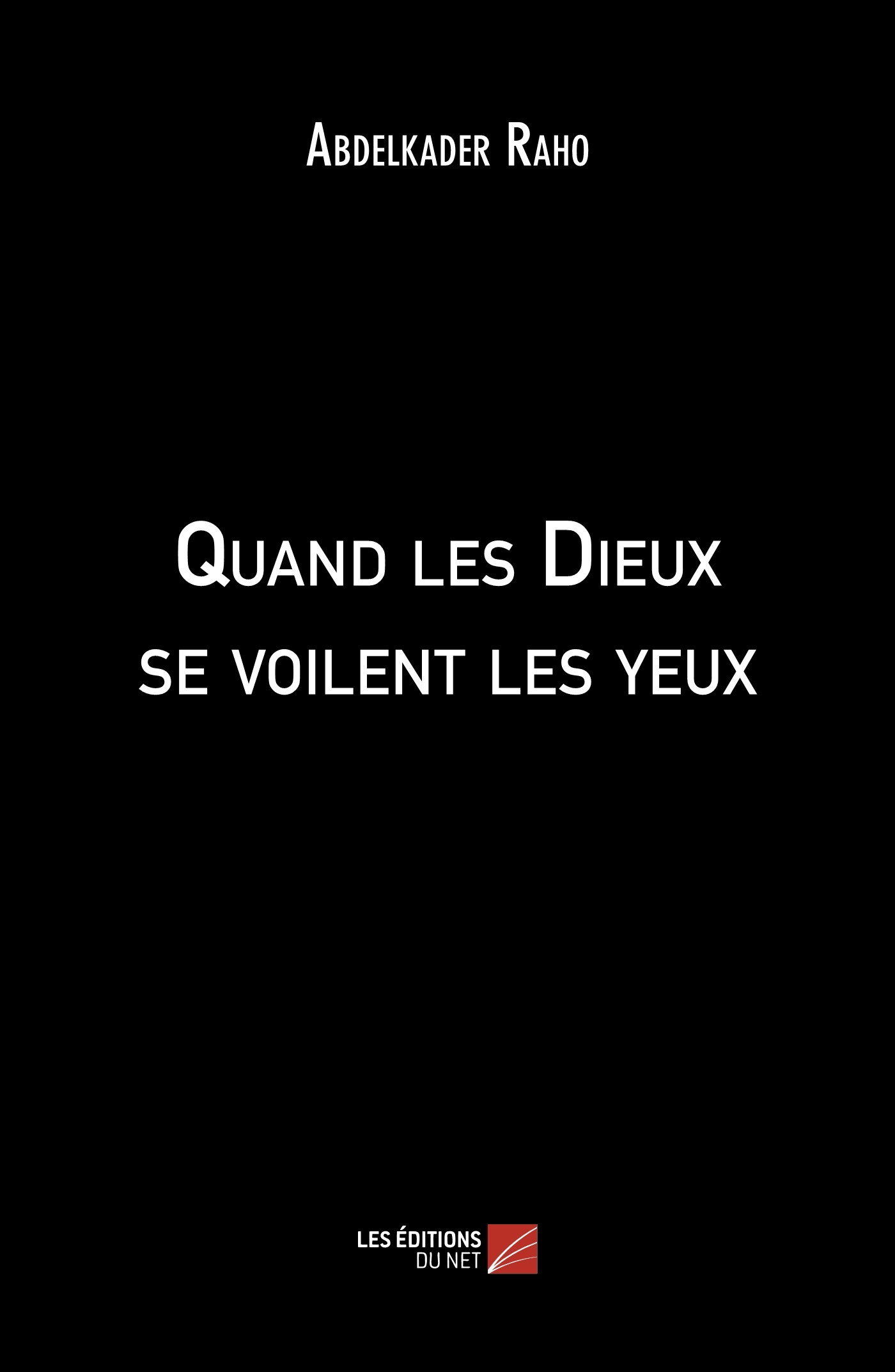 Abdelkader Raho

Quand les Dieux se voilent les yeux

LES ÉDITIONS DU NET